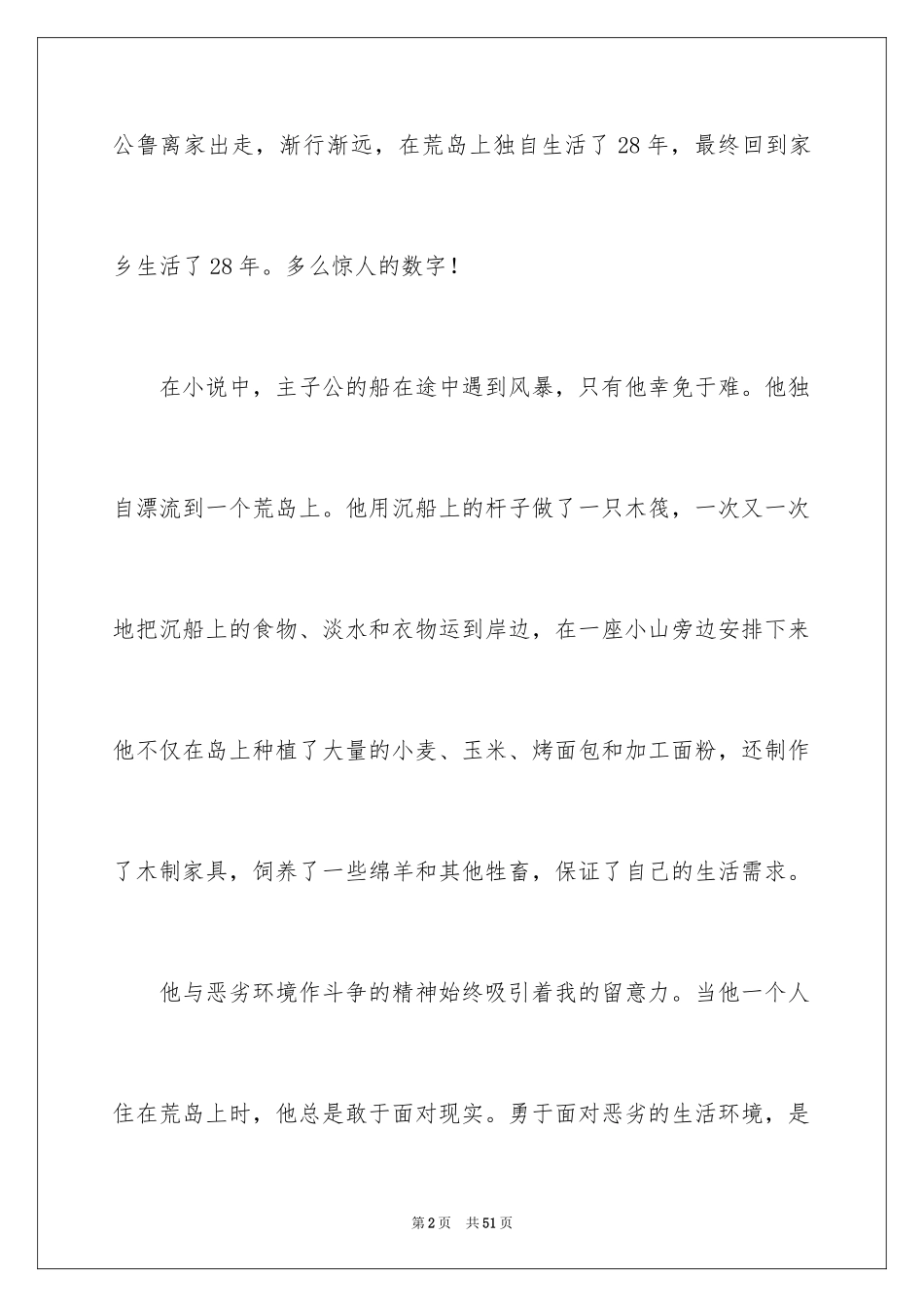 公鲁离家出走，渐行渐远，在荒岛上独自生活了28年，最终回到家乡生活了28年。多么惊人的数字！

在小说中，主子公的船在途中遇到风暴，只有他幸免于难。他独自漂流到一个荒岛上。他用沉船上的杆子做了一只木筏，一次又一次地把沉船上的食物、淡水和衣物运到岸边，在一座小山旁边安排下来他不仅在岛上种植了大量的小麦、玉米、烤面包和加工面粉，还制作了木制家具，饲养了一些绵羊和其他牲畜，保证了自己的生活需求。

他与恶劣环境作斗争的精神始终吸引着我的留意力。当他一个人住在荒岛上时，他总是敢于面对现实。勇于面对恶劣的生活环境，是

第2页 共51页